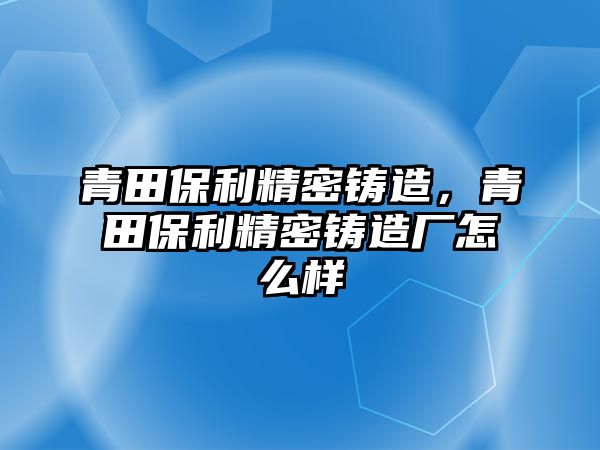 青田保利精密铸造，青田保利精密铸造厂怎么样